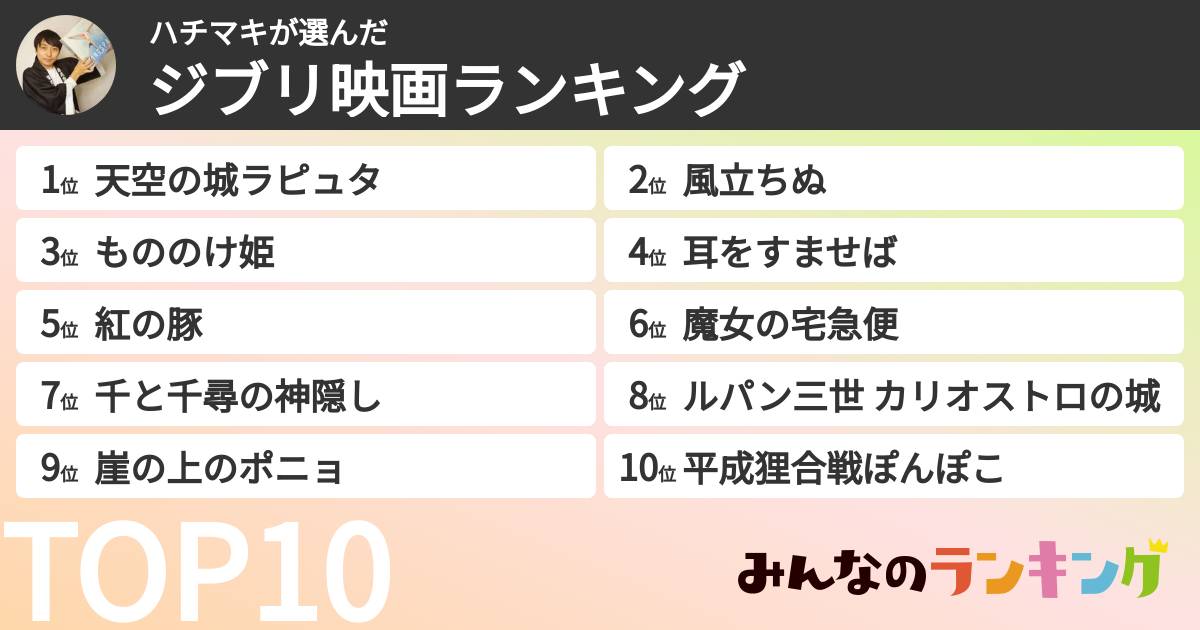 ハチマキが選んだ
ジブリ映画ランキング

1位 天空の城ラピュタ
2位 風立ちぬ
3位 もののけ姫
4位 耳をすませば
5位 紅の豚
6位 魔女の宅急便
7位 千と千尋の神隠し
8位 ルパン三世 カリオストロの城
9位 崖の上のポニョ
10位 平成狸合戦ぽんぽこ

TOP10

みんなのランキング